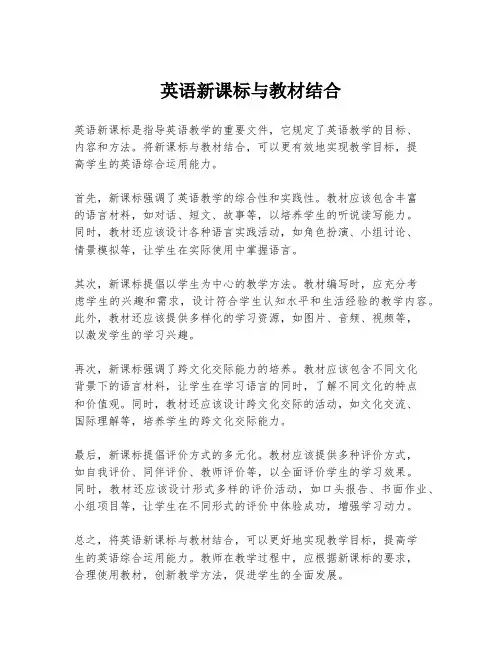 英语新课标与教材结合

英语新课标是指导英语教学的重要文件，它规定了英语教学的目标、内容和方法。将新课标与教材结合，可以更有效地实现教学目标，提高学生的英语综合运用能力。

首先，新课标强调了英语教学的综合性和实践性。教材应该包含丰富的语言材料，如对话、短文、故事等，以培养学生的听说读写能力。同时，教材还应该设计各种语言实践活动，如角色扮演、小组讨论、情景模拟等，让学生在实际使用中掌握语言。

其次，新课标提倡以学生为中心的教学方法。教材编写时，应充分考虑学生的兴趣和需求，设计符合学生认知水平和生活经验的教学内容。此外，教材还应该提供多样化的学习资源，如图片、音频、视频等，以激发学生的学习兴趣。

再次，新课标强调了跨文化交际能力的培养。教材应该包含不同文化背景下的语言材料，让学生在学习语言的同时，了解不同文化的特点和价值观。同时，教材还应该设计跨文化交际的活动，如文化交流、国际理解等，培养学生的跨文化交际能力。

最后，新课标提倡评价方式的多元化。教材应该提供多种评价方式，如自我评价、同伴评价、教师评价等，以全面评价学生的学习效果。同时，教材还应该设计形式多样的评价活动，如口头报告、书面作业、小组项目等，让学生在不同形式的评价中体验成功，增强学习动力。

总之，将英语新课标与教材结合，可以更好地实现教学目标，提高学生的英语综合运用能力。教师在教学过程中，应根据新课标的要求，合理使用教材，创新教学方法，促进学生的全面发展。